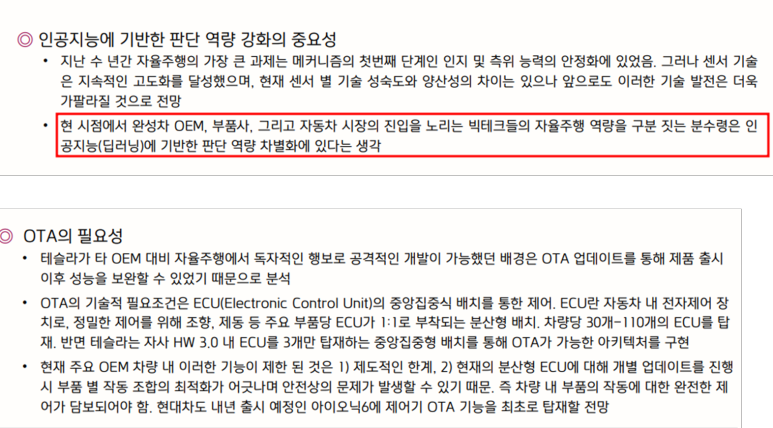 ◎ 인공지능에 기반한 판단 역량 강화의 중요성

• 지난 수 년간 자율주행의 가장 큰 과제는 메커니즘의 첫번째 단계인 인지 및 측위 능력의 안정화에 있었음. 그러나 센서 기술은 지속적인 고도화를 달성했으며, 현재 센서 별 기술 성숙도와 양산성의 차이는 있으나 앞으로도 이러한 기술 발전은 더욱 가팔라질 것으로 전망

• 현 시점에서 완성차 OEM, 부품사, 그리고 자동차 시장의 진입을 노리는 빅테크들의 자율주행 역량을 구분 짓는 분수령은 인공지능(딥러닝)에 기반한 판단 역량 차별화에 있다는 생각

◎ OTA의 필요성

• 테슬라가 타 OEM 대비 자율주행에서 독자적인 행보로 공격적인 개발이 가능했던 배경은 OTA 업데이트를 통해 제품 출시 이후 성능을 보완할 수 있었기 때문으로 분석

• OTA의 기술적 필요조건은 ECU(Electronic Control Unit)의 중앙집중식 배치를 통한 제어. ECU란 자동차 내 전자제어 장치로, 정밀한 제어를 위해 조향, 제동 등 주요 부품당 ECU가 1:1로 부착되는 분산형 배치. 차량당 30개~110개의 ECU를 탑재. 반면 테슬라는 자사 HW 3.0 내 ECU를 3개만 탑재하는 중앙집중형 배치를 통해 OTA가 가능한 아키텍처를 구현

• 현재 주요 OEM 차량 내 이러한 기능이 제한 된 것은 1) 제도적인 한계, 2) 현재의 분산형 ECU에 대해 개별 업데이트를 진행 시 부품 별 작동 조합의 최적화가 어긋나며 안전상의 문제가 발생할 수 있기 때문. 즉 차량 내 부품의 작동에 대한 완전한 제어가 담보되어야 함. 현대차도 내년 출시 예정인 아이오닉6에 제어기 OTA 기능을 최초로 탑재할 전망